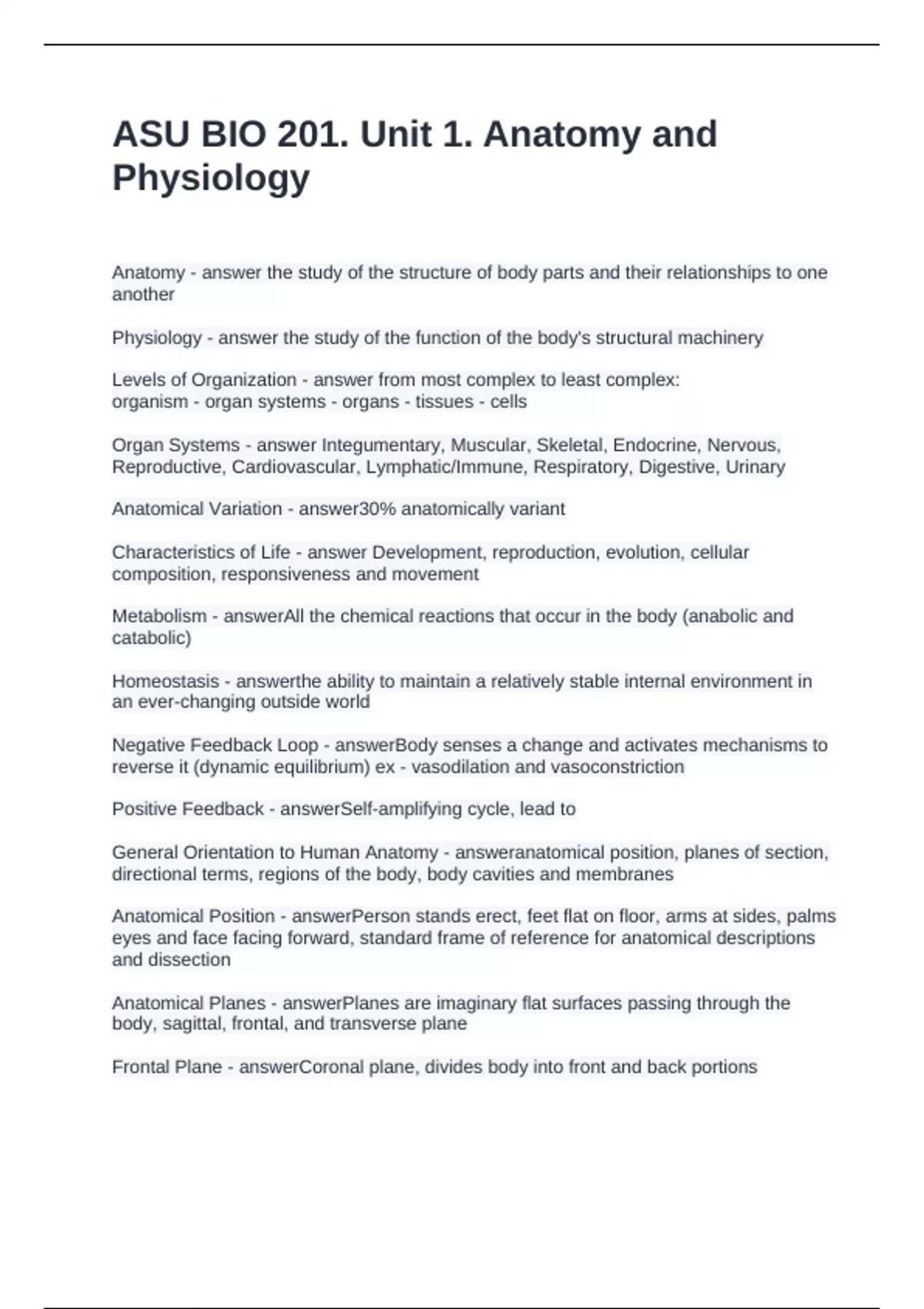 ASU BIO 201. Unit 1. Anatomy and Physiology

Anatomy - answer the study of the structure of body parts and their relationships to one another

Physiology - answer the study of the function of the body's structural machinery

Levels of Organization - answer from most complex to least complex:
organism - organ systems - organs - tissues - cells

Organ Systems - answer Integumentary, Muscular, Skeletal, Endocrine, Nervous, Reproductive, Cardiovascular, Lymphatic/Immune, Respiratory, Digestive, Urinary

Anatomical Variation - answer30% anatomically variant

Characteristics of Life - answer Development, reproduction, evolution, cellular composition, responsiveness and movement

Metabolism - answerAll the chemical reactions that occur in the body (anabolic and catabolic)

Homeostasis - answerthe ability to maintain a relatively stable internal environment in an ever-changing outside world

Negative Feedback Loop - answerBody senses a change and activates mechanisms to reverse it (dynamic equilibrium) ex - vasodilation and vasoconstriction

Positive Feedback - answerSelf-amplifying cycle, lead to

General Orientation to Human Anatomy - answeranatomical position, planes of section, directional terms, regions of the body, body cavities and membranes

Anatomical Position - answerPerson stands erect, feet flat on floor, arms at sides, palms eyes and face facing forward, standard frame of reference for anatomical descriptions and dissection

Anatomical Planes - answerPlanes are imaginary flat surfaces passing through the body, sagittal, frontal, and transverse plane

Frontal Plane - answerCoronal plane, divides body into front and back portions